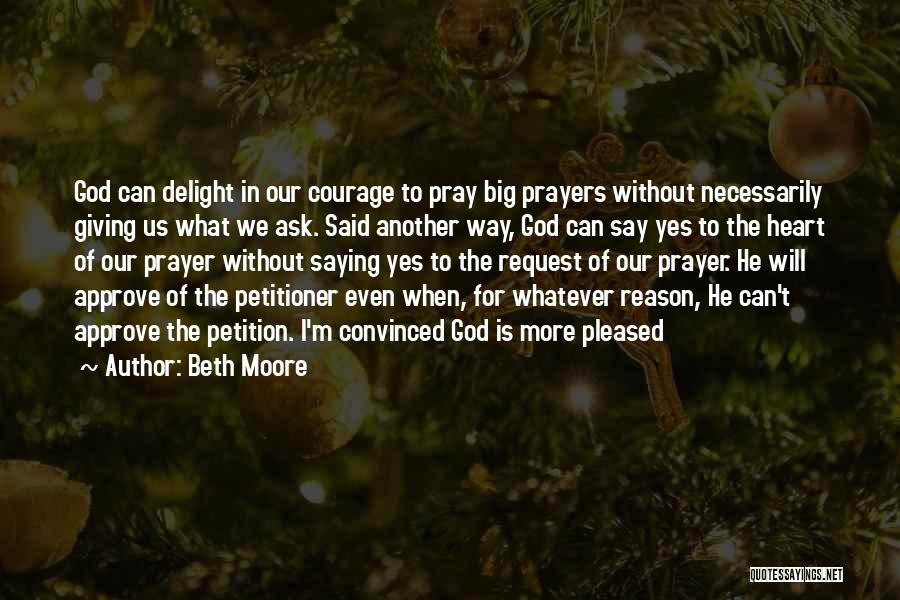 God can delight in our courage to pray big prayers without necessarily giving us what we ask. Said another way, God can say yes to the heart of our prayer without saying yes to the request of our prayer. He will approve of the petitioner even when, for whatever reason, He can't approve the petition. I'm convinced God is more pleased

~ Author: Beth Moore

QUOTESSAYINGS.NET